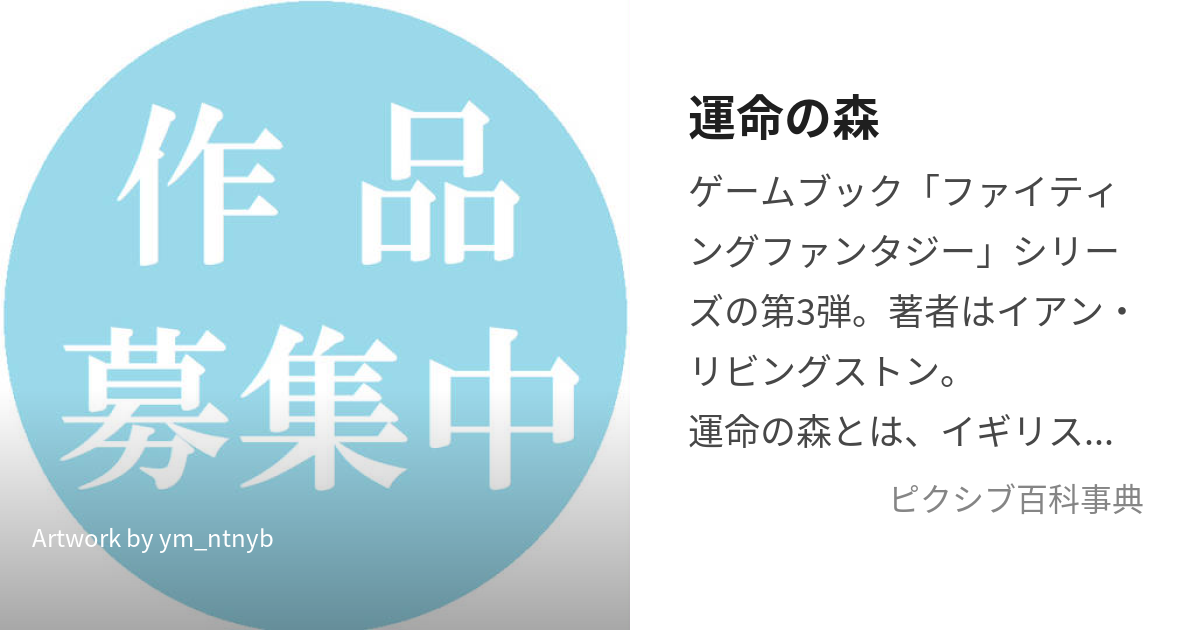 作品
募集中

Artwork by ym_ntnyb

運命の森

ゲームブック「ファイティングファンタジー」シリーズの第3弾。著者はイアン・リビングストン。
運命の森とは、イギリス…

ピクシブ百科事典